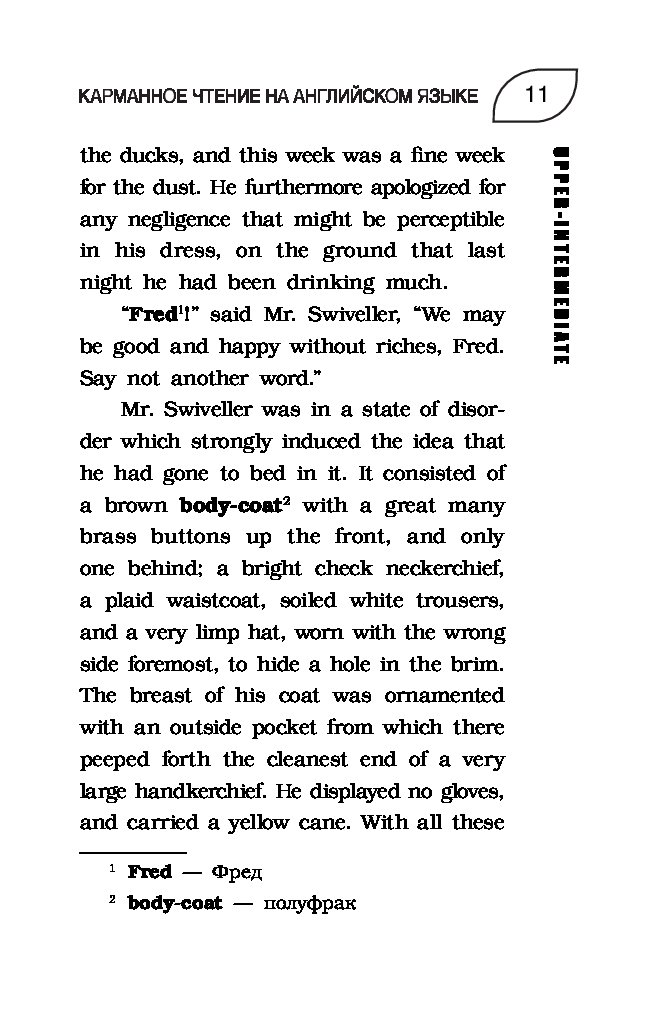 КАРМАННОЕ ЧТЕНИЕ НА АНГЛИЙСКОМ ЯЗЫКЕ 11

UPPER-INTERMEDIATE

the ducks, and this week was a fine week for the dust. He furthermore apologized for any negligence that might be perceptible in his dress, on the ground that last night he had been drinking much.

"Fred$^1$!" said Mr. Swiveller, "We may be good and happy without riches, Fred. Say not another word."

Mr. Swiveller was in a state of disorder which strongly induced the idea that he had gone to bed in it. It consisted of a brown body-coat$^2$ with a great many brass buttons up the front, and only one behind; a bright check neckerchief, a plaid waistcoat, soiled white trousers, and a very limp hat, worn with the wrong side foremost, to hide a hole in the brim. The breast of his coat was ornamented with an outside pocket from which there peeped forth the cleanest end of a very large handkerchief. He displayed no gloves, and carried a yellow cane. With all these

$^1$ Fred — Фред

$^2$ body-coat — полуфрак